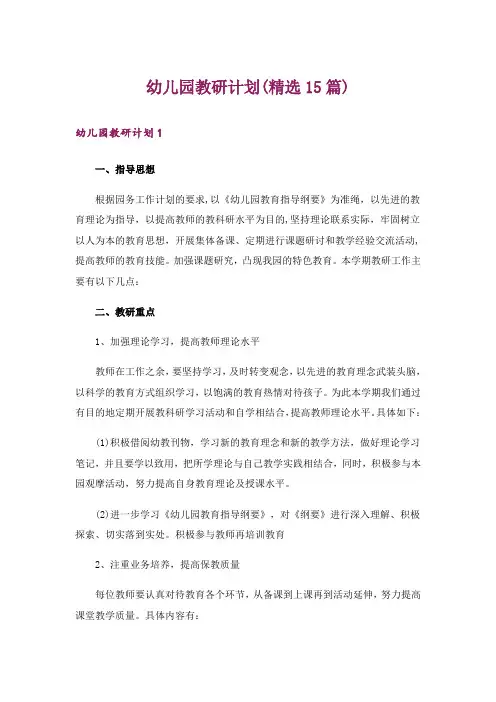 幼儿园教研计划(精选15篇)

幼儿园教研计划1

一、指导思想

根据园务工作计划的要求,以《幼儿园教育指导纲要》为准绳,以先进的教育理论为指导,以提高教师的教科研水平为目的,坚持理论联系实际,牢固树立以人为本的教育思想,开展集体备课、定期进行课题研讨和教学经验交流活动,提高教师的教育技能。加强课题研究,凸现我园的特色教育。本学期教研工作主要有以下几点:

二、教研重点

1、加强理论学习,提高教师理论水平

教师在工作之余,要坚持学习,及时转变观念,以先进的教育理念武装头脑,以科学的教育方式组织学习,以饱满的教育热情对待孩子。为此本学期我们通过有目的地定期开展教科研学习活动和自学相结合,提高教师理论水平。具体如下:

(1)积极借阅幼教刊物,学习新的教育理念和新的教学方法,做好理论学习笔记,并且要学以致用,把所学理论与自己教学实践相结合,同时,积极参与本园观摩活动,努力提高自身教育理论及授课水平。

(2)进一步学习《幼儿园教育指导纲要》,对《纲要》进行深入理解、积极探索、切实落到实处。积极参与教师再培训教育

2、注重业务培养,提高保教质量

每位教师要认真对待教育各个环节,从备课到上课再到活动延伸,努力提高课堂教学质量。具体内容有: